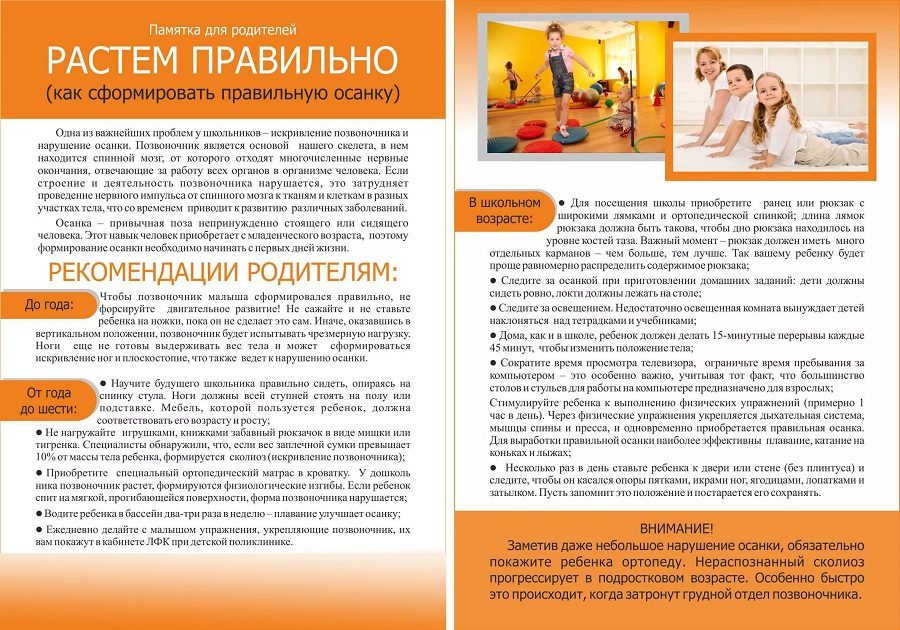 Памятка для родителей

РАСТЕМ ПРАВИЛЬНО

(как сформировать правильную осанку)

Одна из важнейших проблем у школьников – искривление позвоночника и нарушение осанки. Позвоночник является основой нашего скелета, в нем находится спинной мозг, от которого отходят многочисленные нервные окончания, отвечающие за работу всех органов в организме человека. Если строение и деятельность позвоночника нарушается, это затрудняет проведение нервного импульса от спинного мозга к тканям и клеткам в разных участках тела, что со временем приводит к развитию различных заболеваний.

Осанка – привычная поза непринужденно стоящего или сидящего человека. Этот навык человек приобретает с младенческого возраста, поэтому формирование осанки необходимо начинать с первых дней жизни.

РЕКОМЕНДАЦИИ РОДИТЕЛЯМ:

До года:

Чтобы позвоночник малыша сформировался правильно, не форсируйте двигательное развитие! Не сажайте и не ставьте ребенка на ножки, пока он не сделает это сам. Иначе, оказавшись в вертикальном положении, позвоночник будет испытывать чрезмерную нагрузку. Ноги еще не готовы выдерживать вес тела и может сформироваться искривление ног и плоскостопие, что также ведет к нарушению осанки.

От года до шести:

● Научите будущего школьника правильно сидеть, опираясь на спинку стула. Ноги должны всей ступней стоять на полу или подставке. Мебель, которой пользуется ребенок, должна соответствовать его возрасту и росту;

● Не нагружайте игрушками, книжками забавный рюкзачок в виде мишки или тигренка. Специалисты обнаружили, что, если вес заплечной сумки превышает 10% от массы тела ребенка, формируется сколиоз (искривление позвоночника);

● Приобретите специальный ортопедический матрас в кроватку. У дошкольника позвоночник растет, формируются физиологические изгибы. Если ребенок спит на мягкой, прогибающейся поверхности, форма позвоночника нарушается;

● Водите ребенка в бассейн два-три раза в неделю – плавание улучшает осанку;

● Ежедневно делайте с малышом упражнения, укрепляющие позвоночник, их вам покажут в кабинете ЛФК при детской поликлинике.

В школьном возрасте:

● Для посещения школы приобретите ранец или рюкзак с широкими лямками и ортопедической спинкой; длина лямок рюкзака должна быть такова, чтобы дно рюкзака находилось на уровне костей таза. Важный момент – рюкзак должен иметь много отдельных карманов – чем больше, тем лучше. Так вашему ребенку будет проще равномерно распределить содержимое рюкзака;

● Следите за осанкой при приготовлении домашних заданий: дети должны сидеть ровно, локти должны лежать на столе;

● Следите за освещением. Недостаточно освещенная комната вынуждает детей наклоняться над тетрадками и учебниками;

● Дома, как и в школе, ребенок должен делать 15-минутные перерывы каждые 45 минут, чтобы изменить положение тела;

● Сократите время просмотра телевизора, ограничьте время пребывания за компьютером – это особенно важно, учитывая тот факт, что большинство столов и стульев для работы на компьютере предназначено для взрослых;

Стимулируйте ребенка к выполнению физических упражнений (примерно 1 час в день). Через физические упражнения укрепляется дыхательная система, мышцы спины и пресса, и одновременно приобретается правильная осанка. Для выработки правильной осанки наиболее эффективны плавание, катание на коньках и лыжах;

● Несколько раз в день ставьте ребенка к двери или стене (без плинтуса) и следите, чтобы он касался опоры пятками, икрами ног, ягодицами, лопатками и затылком. Пусть запомнит это положение и постарается его сохранять.

ВНИМАНИЕ!

Заметив даже небольшое нарушение осанки, обязательно покажите ребенка ортопеду. Нераспознанный сколиоз прогрессирует в подростковом возрасте. Особенно быстро это происходит, когда затронут грудной отдел позвоночника.